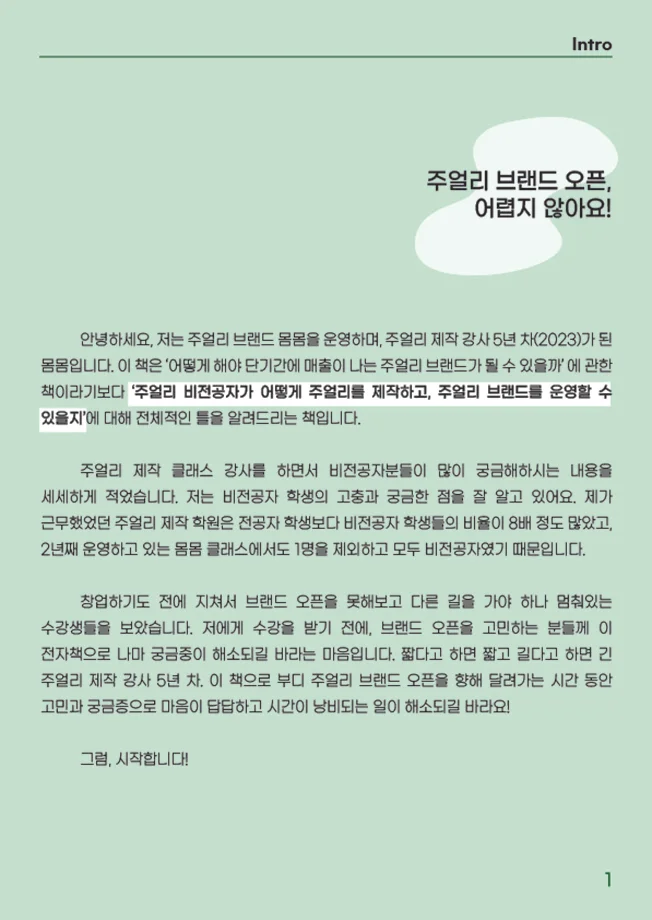 Intro

주얼리 브랜드 오픈,
어렵지 않아요!

안녕하세요, 저는 주얼리 브랜드 몸몸을 운영하며, 주얼리 제작 강사 5년 차(2023)가 된 몸몸입니다. 이 책은 '어떻게 해야 단기간에 매출이 나는 주얼리 브랜드가 될 수 있을까' 에 관한 책이라기보다 '주얼리 비전공자가 어떻게 주얼리를 제작하고, 주얼리 브랜드를 운영할 수 있을지'에 대해 전체적인 틀을 알려드리는 책입니다.

주얼리 제작 클래스 강사를 하면서 비전공자분들이 많이 궁금해하시는 내용을 세세하게 적었습니다. 저는 비전공자 학생의 고충과 궁금한 점을 잘 알고 있어요. 제가 근무했었던 주얼리 제작 학원은 전공자 학생보다 비전공자 학생들의 비율이 8배 정도 많았고, 2년째 운영하고 있는 몸몸 클래스에서도 1명을 제외하고 모두 비전공자였기 때문입니다.

창업하기도 전에 지쳐서 브랜드 오픈을 못해보고 다른 길을 가야 하나 멈춰있는 수강생들을 보았습니다. 저에게 수강을 받기 전에, 브랜드 오픈을 고민하는 분들께 이 전자책으로 나마 궁금증이 해소되길 바라는 마음입니다. 짧다고 하면 짧고 길다고 하면 긴 주얼리 제작 강사 5년 차. 이 책으로 부디 주얼리 브랜드 오픈을 향해 달려가는 시간 동안 고민과 궁금증으로 마음이 답답하고 시간이 낭비되는 일이 해소되길 바라요!

그럼, 시작합니다!

1